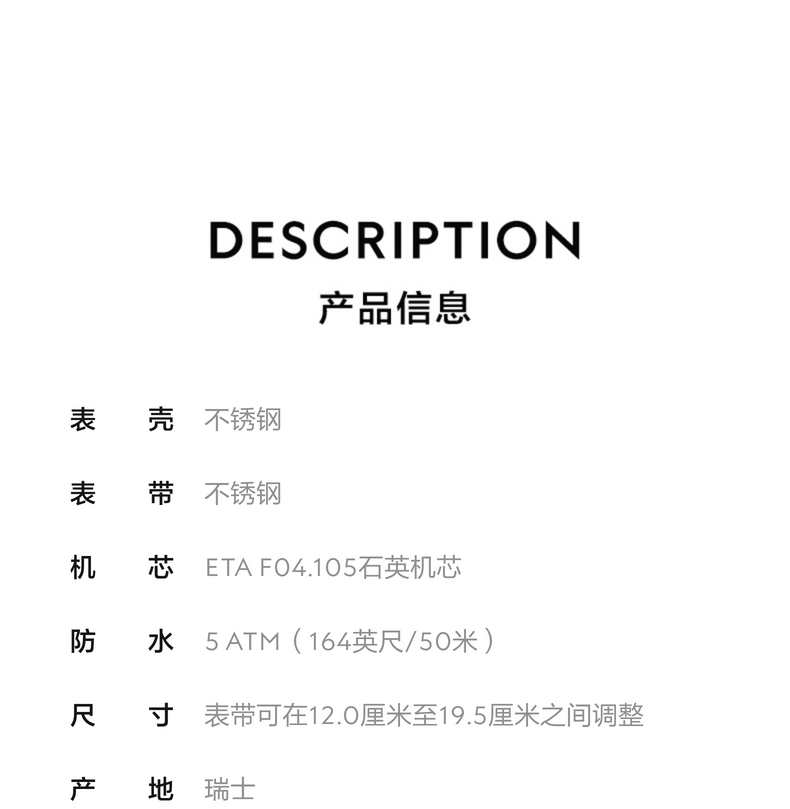 DESCRIPTION
产品信息

表　壳　不锈钢

表　带　不锈钢

机　芯　ETA F04.105石英机芯

防　水　5 ATM（164英尺/50米）

尺　寸　表带可在12.0厘米至19.5厘米之间调整

产　地　瑞士